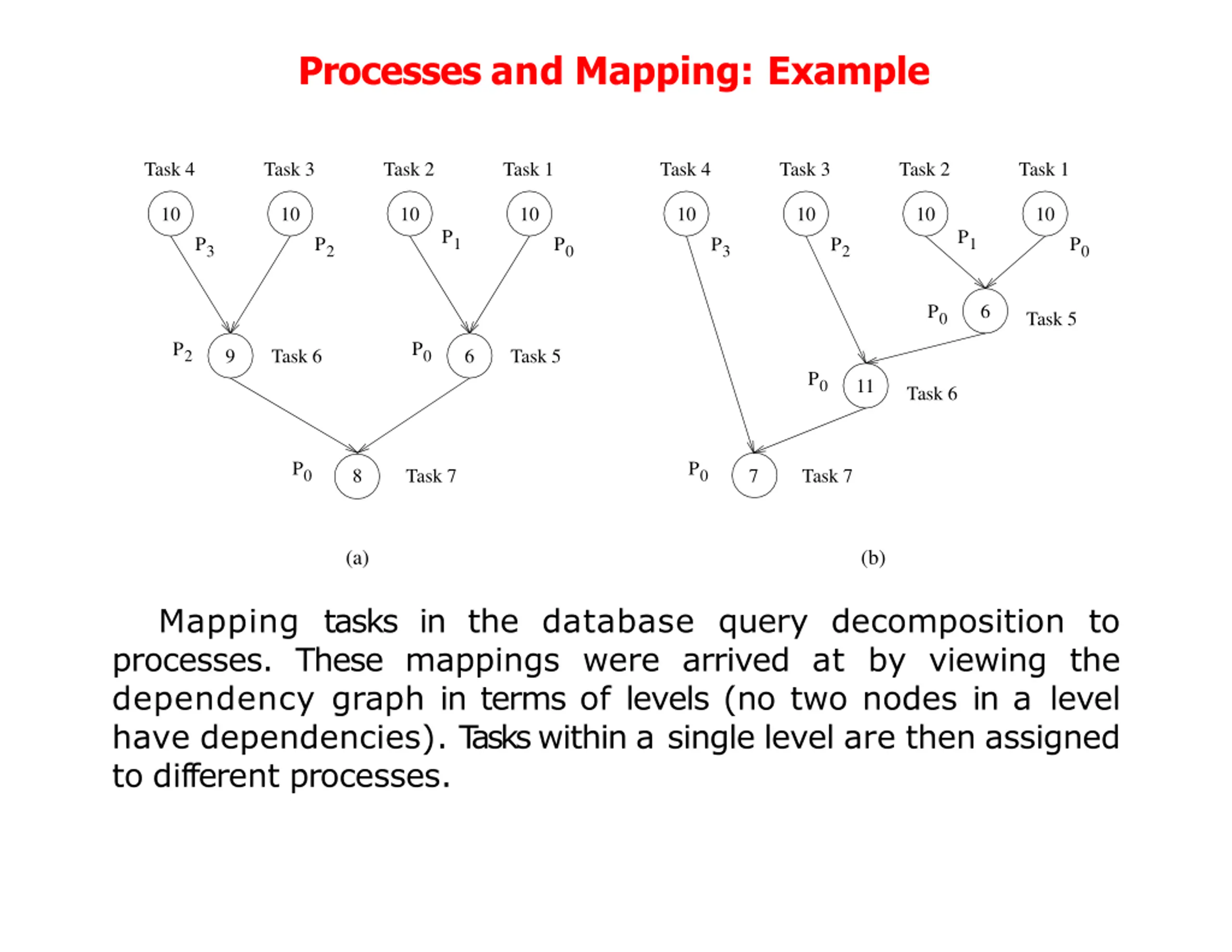 Processes and Mapping: Example

Task 4 Task 3 Task 2 Task 1

10 10 10 10

$P_3$ $P_2$ $P_1$ $P_0$

$P_2$ 9 Task 6 $P_0$ 6 Task 5

$P_0$ 8 Task 7

(a)

Task 4 Task 3 Task 2 Task 1

10 10 10 10

$P_3$ $P_2$ $P_1$ $P_0$

$P_0$ 6 Task 5

$P_0$ 11 Task 6

$P_0$ 7 Task 7

(b)

Mapping tasks in the database query decomposition to processes. These mappings were arrived at by viewing the dependency graph in terms of levels (no two nodes in a level have dependencies). Tasks within a single level are then assigned to different processes.